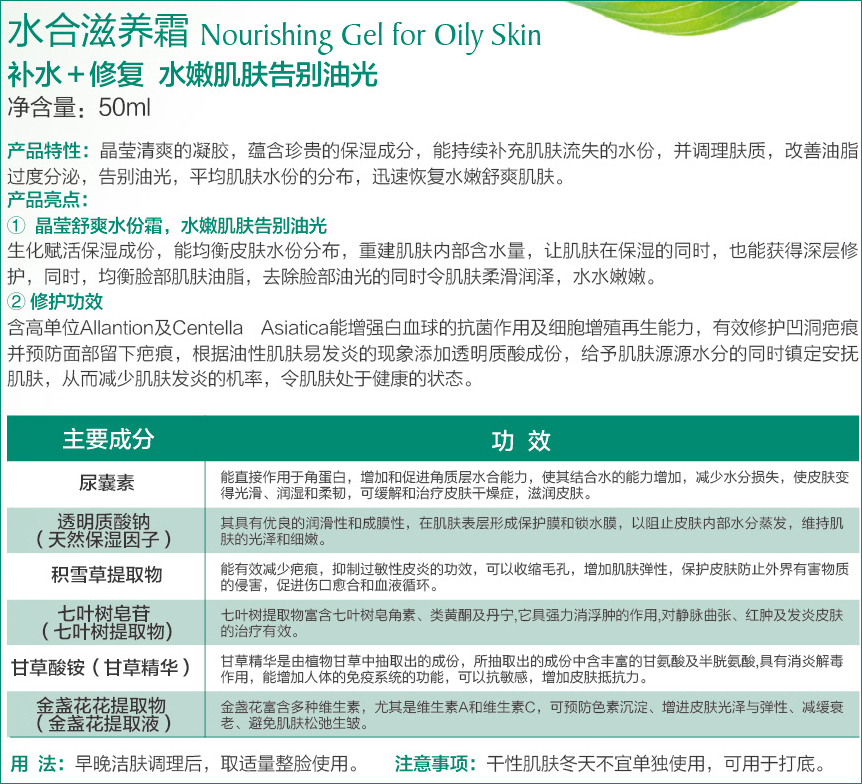 水合滋养霜 Nourishing Gel for Oily Skin
补水＋修复 水嫩肌肤告别油光
净含量：50ml

产品特性：晶莹清爽的凝胶，蕴含珍贵的保湿成分，能持续补充肌肤流失的水份，并调理肤质，改善油脂过度分泌，告别油光，平均肌肤水份的分布，迅速恢复水嫩舒爽肌肤。
产品亮点：
① 晶莹舒爽水份霜，水嫩肌肤告别油光
生化赋活保湿成份，能均衡皮肤水份分布，重建肌肤内部含水量，让肌肤在保湿的同时，也能获得深层修护，同时，均衡脸部肌肤油脂，去除脸部油光的同时令肌肤柔滑润泽，水水嫩嫩。
② 修护功效
含高单位Allantion及Centella Asiatica能增强白血球的抗菌作用及细胞增殖再生能力，有效修护凹洞疤痕并预防面部留下疤痕，根据油性肌肤易发炎的现象添加透明质酸成份，给予肌肤源源水分的同时镇定安抚肌肤，从而减少肌肤发炎的机率，令肌肤处于健康的状态。

| 主要成分 | 功效 |
|---|---|
| 尿囊素 | 能直接作用于角蛋白，增加和促进角质层水合能力，使其结合水的能力增加，减少水分损失，使皮肤变得光滑、润湿和柔韧，可缓解和治疗皮肤干燥症，滋润皮肤。 |
| 透明质酸钠（天然保湿因子） | 其具有优良的润滑性和成膜性，在肌肤表层形成保护膜和锁水膜，以阻止皮肤内部水分蒸发，维持肌肤的光泽和细嫩。 |
| 积雪草提取物 | 能有效减少疤痕，抑制过敏性皮炎的功效，可以收缩毛孔，增加肌肤弹性，保护皮肤防止外界有害物质的侵害，促进伤口愈合和血液循环。 |
| 七叶树皂苷（七叶树提取物） | 七叶树提取物富含七叶树皂角素、类黄酮及丹宁,它具强力消浮肿的作用,对静脉曲张、红肿及发炎皮肤的治疗有效。 |
| 甘草酸铵（甘草精华） | 甘草精华是由植物甘草中抽取出的成份，所抽取出的成份中含丰富的甘氨酸及半胱氨酸,具有消炎解毒作用，能增加人体的免疫系统的功能，可以抗敏感，增加皮肤抵抗力。 |
| 金盏花花提取物（金盏花提取液） | 金盏花富含多种维生素，尤其是维生素A和维生素C，可预防色素沉淀、增进皮肤光泽与弹性、减缓衰老、避免肌肤松弛生皱。 |

用 法：早晚洁肤调理后，取适量整脸使用。 注意事项：干性肌肤冬天不宜单独使用，可用于打底。